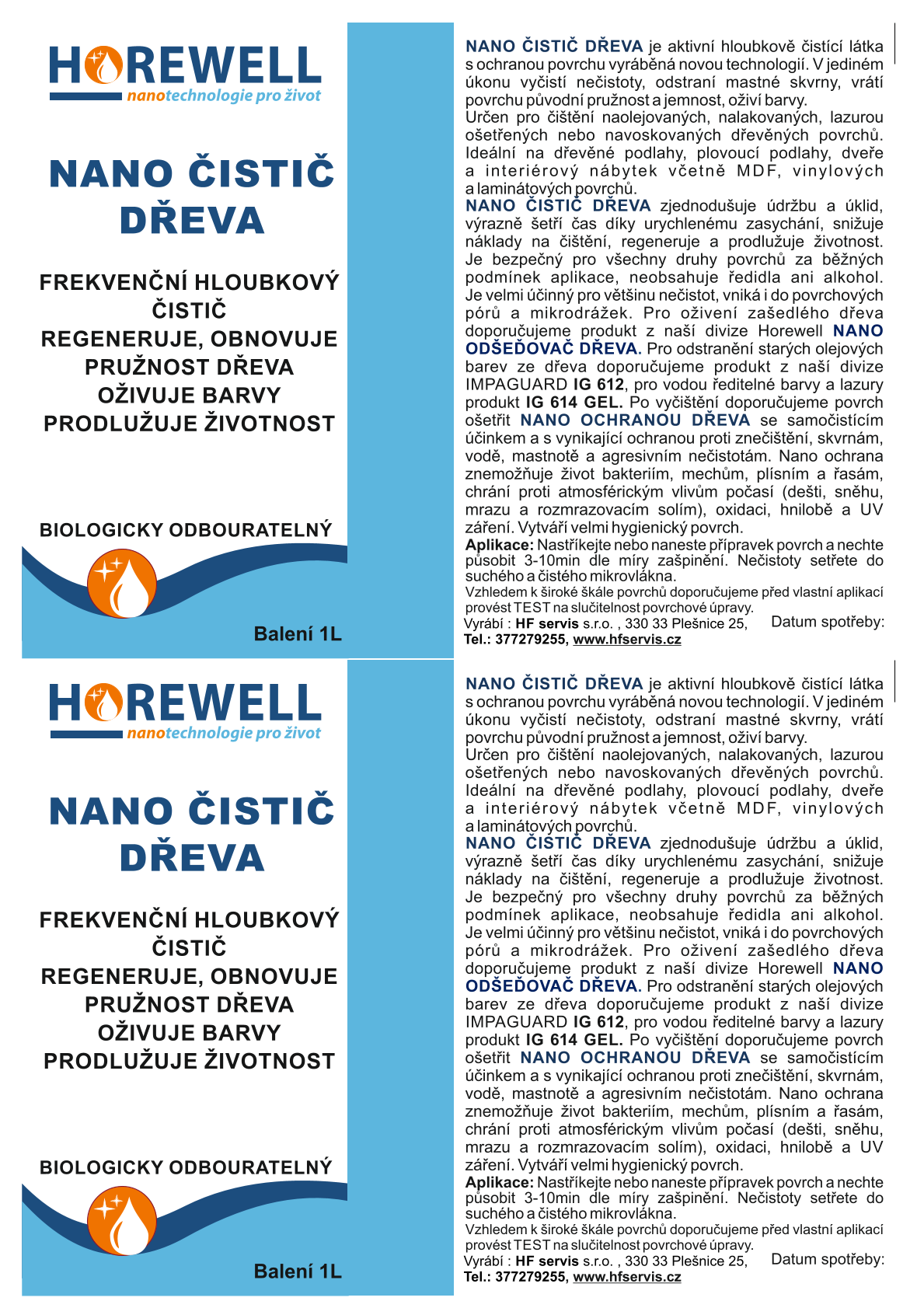 HOREWELL
nanotechnologie pro život

NANO ČISTIČ DŘEVA

FREKVENČNÍ HLOUBKOVÝ ČISTIČ
REGENERUJE, OBNOVUJE PRUŽNOST DŘEVA
OŽIVUJE BARVY
PRODLUŽUJE ŽIVOTNOST

BIOLOGICKY ODBOURATELNÝ

Balení 1L

NANO ČISTIČ DŘEVA je aktivní hloubkově čistící látka s ochranou povrchu vyráběná novou technologií. V jediném úkonu vyčistí nečistoty, odstraní mastné skvrny, vrátí povrchu původní pružnost a jemnost, oživí barvy.
Určen pro čištění naolejovaných, nalakovaných, lazurou ošetřených nebo navoskovaných dřevěných povrchů. Ideální na dřevěné podlahy, plovoucí podlahy, dveře a interiérový nábytek včetně MDF, vinylových a laminátových povrchů.
NANO ČISTIČ DŘEVA zjednodušuje údržbu a úklid, výrazně šetří čas díky urychlenému zasychání, snižuje náklady na čištění, regeneruje a prodlužuje životnost. Je bezpečný pro všechny druhy povrchů za běžných podmínek aplikace, neobsahuje ředidla ani alkohol. Je velmi účinný pro většinu nečistot, vniká i do povrchových pórů a mikrodrážek. Pro oživení zašedlého dřeva doporučujeme produkt z naší divize Horewell NANO ODŠEĎOVAČ DŘEVA. Pro odstranění starých olejových barev ze dřeva doporučujeme produkt z naší divize IMPAGUARD IG 612, pro vodou ředitelné barvy a lazury produkt IG 614 GEL. Po vyčištění doporučujeme povrch ošetřit NANO OCHRANOU DŘEVA se samočistícím účinkem a s vynikající ochranou proti znečištění, skvrnám, vodě, mastnotě a agresivním nečistotám. Nano ochrana znemožňuje život bakteriím, mechům, plísním a řasám, chrání proti atmosférickým vlivům počasí (dešti, sněhu, mrazu a rozmrazovacím solím), oxidaci, hnilobě a UV záření. Vytváří velmi hygienický povrch.
Aplikace: Nastříkejte nebo naneste přípravek povrch a nechte působit 3-10min dle míry zašpinění. Nečistoty setřete do suchého a čistého mikrovlákna.
Vzhledem k široké škále povrchů doporučujeme před vlastní aplikací provést TEST na slučitelnost povrchové úpravy.
Vyrábí : HF servis s.r.o. , 330 33 Plešnice 25, Datum spotřeby:
Tel.: 377279255, www.hfservis.cz

HOREWELL
nanotechnologie pro život

NANO ČISTIČ DŘEVA

FREKVENČNÍ HLOUBKOVÝ ČISTIČ
REGENERUJE, OBNOVUJE PRUŽNOST DŘEVA
OŽIVUJE BARVY
PRODLUŽUJE ŽIVOTNOST

BIOLOGICKY ODBOURATELNÝ

Balení 1L

NANO ČISTIČ DŘEVA je aktivní hloubkově čistící látka s ochranou povrchu vyráběná novou technologií. V jediném úkonu vyčistí nečistoty, odstraní mastné skvrny, vrátí povrchu původní pružnost a jemnost, oživí barvy.
Určen pro čištění naolejovaných, nalakovaných, lazurou ošetřených nebo navoskovaných dřevěných povrchů. Ideální na dřevěné podlahy, plovoucí podlahy, dveře a interiérový nábytek včetně MDF, vinylových a laminátových povrchů.
NANO ČISTIČ DŘEVA zjednodušuje údržbu a úklid, výrazně šetří čas díky urychlenému zasychání, snižuje náklady na čištění, regeneruje a prodlužuje životnost. Je bezpečný pro všechny druhy povrchů za běžných podmínek aplikace, neobsahuje ředidla ani alkohol. Je velmi účinný pro většinu nečistot, vniká i do povrchových pórů a mikrodrážek. Pro oživení zašedlého dřeva doporučujeme produkt z naší divize Horewell NANO ODŠEĎOVAČ DŘEVA. Pro odstranění starých olejových barev ze dřeva doporučujeme produkt z naší divize IMPAGUARD IG 612, pro vodou ředitelné barvy a lazury produkt IG 614 GEL. Po vyčištění doporučujeme povrch ošetřit NANO OCHRANOU DŘEVA se samočistícím účinkem a s vynikající ochranou proti znečištění, skvrnám, vodě, mastnotě a agresivním nečistotám. Nano ochrana znemožňuje život bakteriím, mechům, plísním a řasám, chrání proti atmosférickým vlivům počasí (dešti, sněhu, mrazu a rozmrazovacím solím), oxidaci, hnilobě a UV záření. Vytváří velmi hygienický povrch.
Aplikace: Nastříkejte nebo naneste přípravek povrch a nechte působit 3-10min dle míry zašpinění. Nečistoty setřete do suchého a čistého mikrovlákna.
Vzhledem k široké škále povrchů doporučujeme před vlastní aplikací provést TEST na slučitelnost povrchové úpravy.
Vyrábí : HF servis s.r.o. , 330 33 Plešnice 25, Datum spotřeby:
Tel.: 377279255, www.hfservis.cz